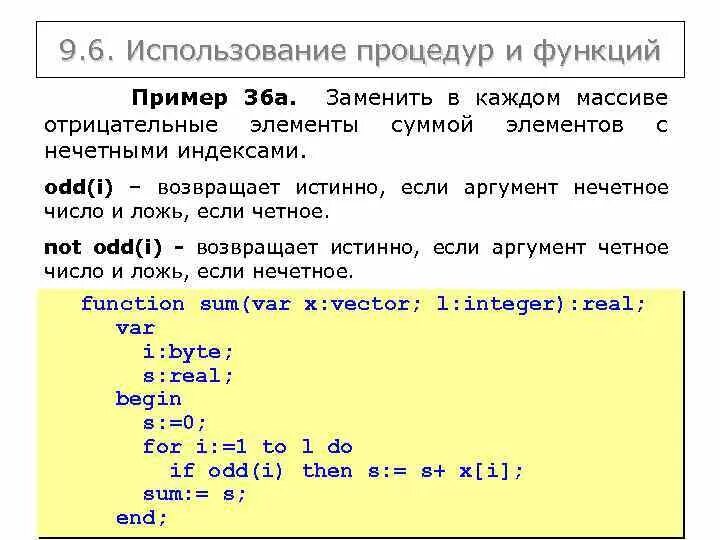 9.6. Использование процедур и функций

Пример 36а. Заменить в каждом массиве отрицательные элементы суммой элементов с нечетными индексами.

odd(i) – возвращает истинно, если аргумент нечетное число и ложь, если четное.

not odd(i) - возвращает истинно, если аргумент четное число и ложь, если нечетное.

function sum(var x:vector; l:integer):real;
var
i:byte;
s:real;
begin
s:=0;
for i:=1 to l do
if odd(i) then s:= s+ x[i];
sum:= s;
end;